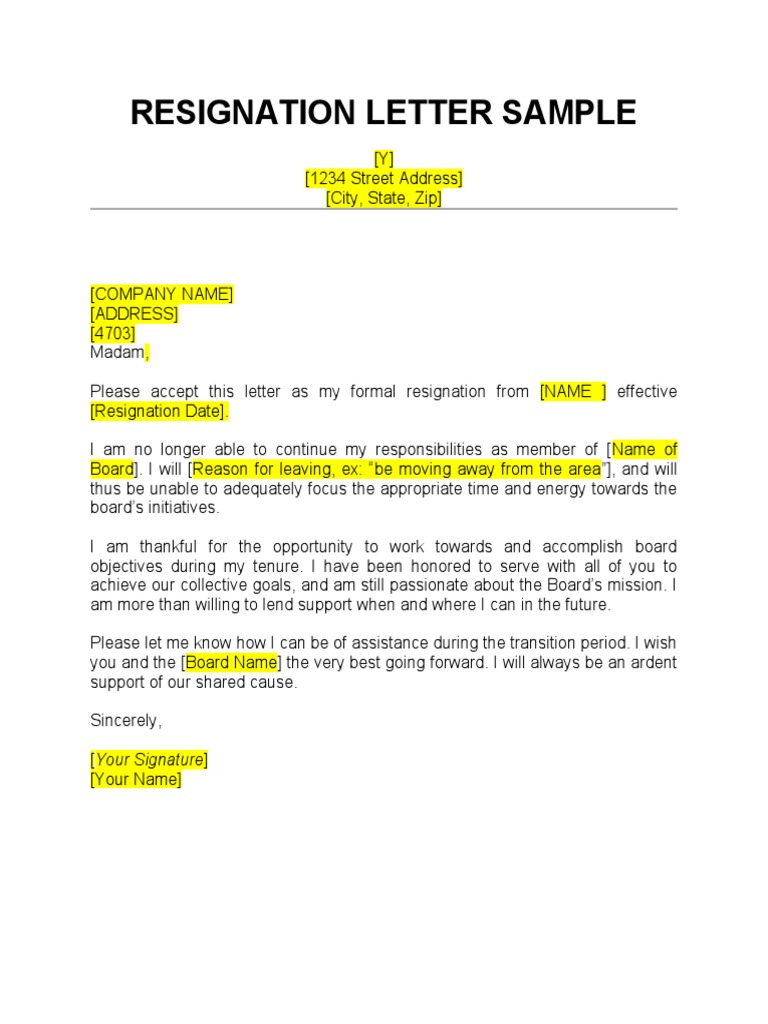 RESIGNATION LETTER SAMPLE

[Y]
[1234 Street Address]
[City, State, Zip]

[COMPANY NAME]
[ADDRESS]
[4703]
Madam,

Please accept this letter as my formal resignation from [NAME ] effective [Resignation Date].

I am no longer able to continue my responsibilities as member of [Name of Board]. I will [Reason for leaving, ex: "be moving away from the area"], and will thus be unable to adequately focus the appropriate time and energy towards the board's initiatives.

I am thankful for the opportunity to work towards and accomplish board objectives during my tenure. I have been honored to serve with all of you to achieve our collective goals, and am still passionate about the Board's mission. I am more than willing to lend support when and where I can in the future.

Please let me know how I can be of assistance during the transition period. I wish you and the [Board Name] the very best going forward. I will always be an ardent support of our shared cause.

Sincerely,

[Your Signature]
[Your Name]